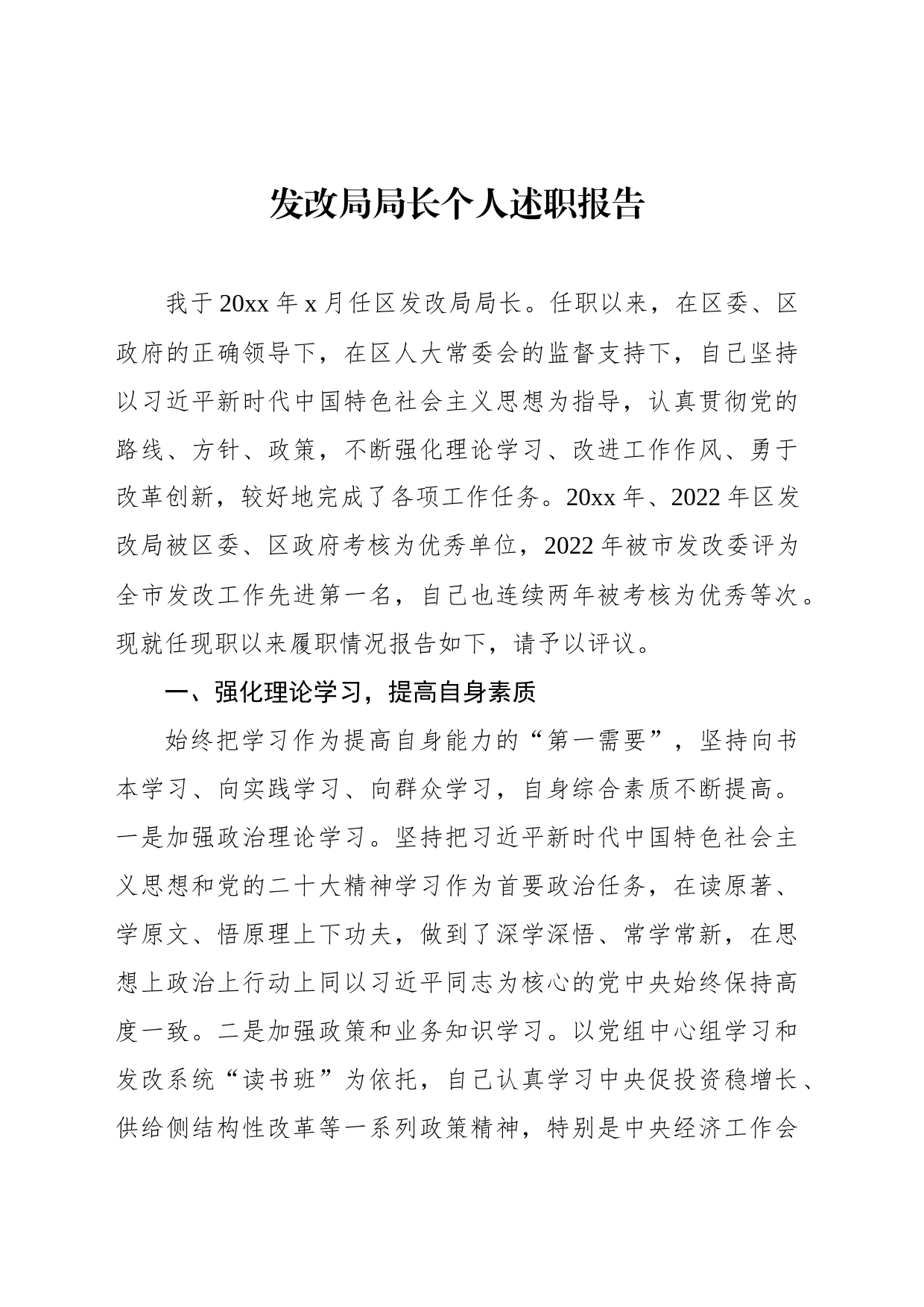 发改局局长个人述职报告

我于20xx年x月任区发改局局长。任职以来，在区委、区政府的正确领导下，在区人大常委会的监督支持下，自己坚持以习近平新时代中国特色社会主义思想为指导，认真贯彻党的路线、方针、政策，不断强化理论学习、改进工作作风、勇于改革创新，较好地完成了各项工作任务。20xx年、2022年区发改局被区委、区政府考核为优秀单位，2022年被市发改委评为全市发改工作先进第一名，自己也连续两年被考核为优秀等次。现就任现职以来履职情况报告如下，请予以评议。

一、强化理论学习，提高自身素质

始终把学习作为提高自身能力的“第一需要”，坚持向书本学习、向实践学习、向群众学习，自身综合素质不断提高。一是加强政治理论学习。坚持把习近平新时代中国特色社会主义思想和党的二十大精神学习作为首要政治任务，在读原著、学原文、悟原理上下功夫，做到了深学深悟、常学常新，在思想上政治上行动上同以习近平同志为核心的党中央始终保持高度一致。二是加强政策和业务知识学习。以党组中心组学习和发改系统“读书班”为依托，自己认真学习中央促投资稳增长、供给侧结构性改革等一系列政策精神，特别是中央经济工作会